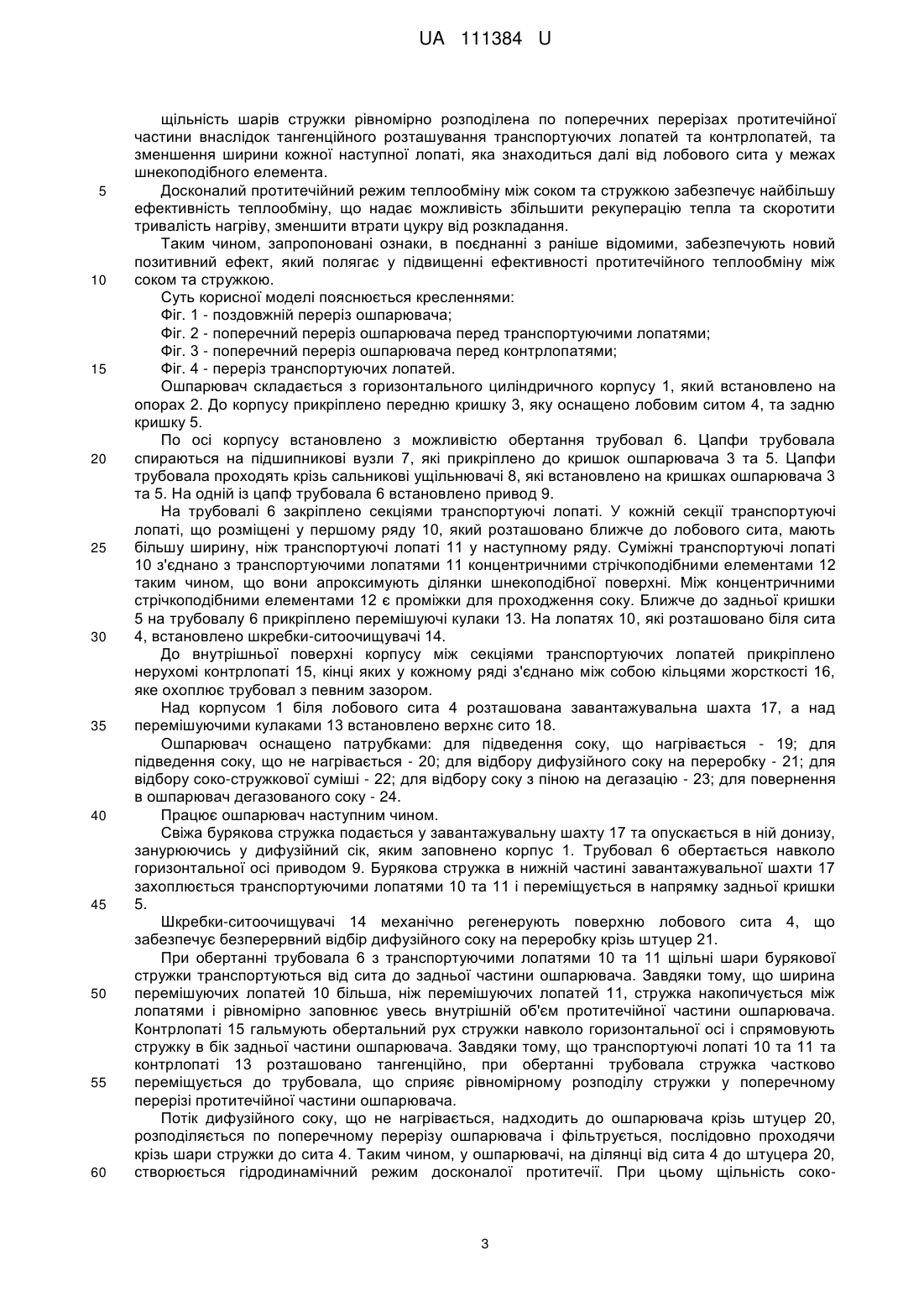 UA 111384 U

щільність шарів стружки рівномірно розподілена по поперечних перерізах протитечійної частини внаслідок тангенційного розташування транспортуючих лопатей та контрлопатей, та зменшення ширини кожної наступної лопаті, яка знаходиться далі від лобового сита у межах шнекоподібного елемента.

5 Досконалий протитечійний режим теплообміну між соком та стружкою забезпечує найбільшу ефективність теплообміну, що надає можливість збільшити рекуперацію тепла та скоротити тривалість нагріву, зменшити втрати цукру від розкладання.

Таким чином, запропоновані ознаки, в поєднанні з раніше відомими, забезпечують новий позитивний ефект, який полягає у підвищенні ефективності протитечійного теплообміну між 10 соком та стружкою.

Суть корисної моделі пояснюється кресленнями:

Фіг. 1 - поздовжній переріз ошпарювача;

Фіг. 2 - поперечний переріз ошпарювача перед транспортуючими лопатями;

Фіг. 3 - поперечний переріз ошпарювача перед контрлопатями;

15 Фіг. 4 - переріз транспортуючих лопатей.

Ошпарювач складається з горизонтального циліндричного корпусу 1, який встановлено на опорах 2. До корпусу прикріплено передню кришку 3, яку оснащено лобовим ситом 4, та задню кришку 5.

По осі корпусу встановлено з можливістю обертання трубовал 6. Цапфи трубовала 20 спираються на підшипникові вузли 7, які прикріплено до кришок ошпарювача 3 та 5. Цапфи трубовала проходять крізь сальникові ущільнювачі 8, які встановлено на кришках ошпарювача 3 та 5. На одній із цапф трубовала 6 встановлено привод 9.

На трубовалі 6 закріплено секціями транспортуючі лопаті. У кожній секції транспортуючі лопаті, що розміщені у першому ряду 10, який розташовано ближче до лобового сита, мають 25 більшу ширину, ніж транспортуючі лопаті 11 у наступному ряду. Суміжні транспортуючі лопаті 10 з'єднано з транспортуючими лопатями 11 концентричними стрічкоподібними елементами 12 таким чином, що вони апроксимують ділянки шнекоподібної поверхні. Між концентричними стрічкоподібними елементами 12 є проміжки для проходження соку. Ближче до задньої кришки 5 на трубовалу 6 прикріплено перемішуючі кулаки 13. На лопатях 10, які розташовано біля сита 30 4, встановлено шкребки-ситоочищувачі 14.

До внутрішньої поверхні корпусу між секціями транспортуючих лопатей прикріплено нерухомі контрлопаті 15, кінці яких у кожному ряді з'єднано між собою кільцями жорсткості 16, яке охоплює трубовал з певним зазором.

Над корпусом 1 біля лобового сита 4 розташована завантажувальна шахта 17, а над 35 перемішуючими кулаками 13 встановлено верхнє сито 18.

Ошпарювач оснащено патрубками: для підведення соку, що нагрівається - 19; для підведення соку, що не нагрівається - 20; для відбору дифузійного соку на переробку - 21; для відбору соко-стружкової суміші - 22; для відбору соку з піною на дегазацію - 23; для повернення в ошпарювач дегазованого соку - 24.

40 Працює ошпарювач наступним чином.

Свіжа бурякова стружка подається у завантажувальну шахту 17 та опускається в ній донизу, занурюючись у дифузійний сік, яким заповнено корпус 1. Трубовал 6 обертається навколо горизонтальної осі приводом 9. Бурякова стружка в нижній частині завантажувальної шахти 17 захоплюється транспортуючими лопатями 10 та 11 і переміщується в напрямку задньої кришки 45 5.

Шкребки-ситоочищувачі 14 механічно регенерують поверхню лобового сита 4, що забезпечує безперервний відбір дифузійного соку на переробку крізь штуцер 21.

При обертанні трубовала 6 з транспортуючими лопатями 10 та 11 щільні шари бурякової стружки транспортуються від сита до задньої частини ошпарювача. Завдяки тому, що ширина 50 перемішуючих лопатей 10 більша, ніж перемішуючих лопатей 11, стружка накопичується між лопатями і рівномірно заповнює увесь внутрішній об'єм протитечійної частини ошпарювача. Контрлопаті 15 гальмують обертальний рух стружки навколо горизонтальної осі і спрямовують стружку в бік задньої частини ошпарювача. Завдяки тому, що транспортуючі лопаті 10 та 11 та контрлопаті 13 розташовано тангенційно, при обертанні трубовала стружка частково 55 переміщується до трубовала, що сприяє рівномірному розподілу стружки у поперечному перерізі протитечійної частини ошпарювача.

Потік дифузійного соку, що не нагрівається, надходить до ошпарювача крізь штуцер 20, розподіляється по поперечному перерізу ошпарювача і фільтрується, послідовно проходячи крізь шари стружки до сита 4. Таким чином, у ошпарювачі, на ділянці від сита 4 до штуцера 20, 60 створюється гідродинамічний режим досконалої протитечії. При цьому щільність соко-

3